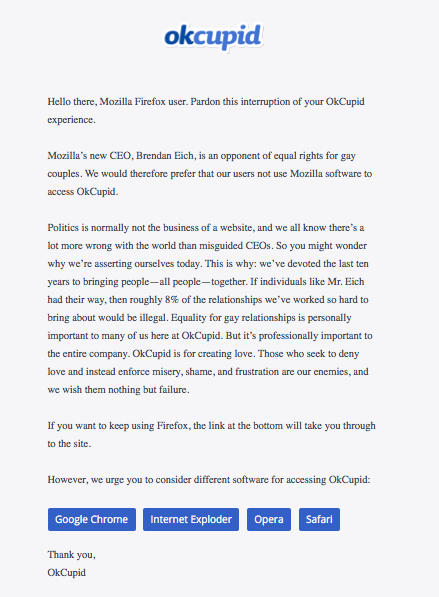 okcupid

Hello there, Mozilla Firefox user. Pardon this interruption of your OkCupid experience.

Mozilla's new CEO, Brendan Eich, is an opponent of equal rights for gay couples. We would therefore prefer that our users not use Mozilla software to access OkCupid.

Politics is normally not the business of a website, and we all know there's a lot more wrong with the world than misguided CEOs. So you might wonder why we're asserting ourselves today. This is why: we've devoted the last ten years to bringing people—all people—together. If individuals like Mr. Eich had their way, then roughly 8% of the relationships we've worked so hard to bring about would be illegal. Equality for gay relationships is personally important to many of us here at OkCupid. But it's professionally important to the entire company. OkCupid is for creating love. Those who seek to deny love and instead enforce misery, shame, and frustration are our enemies, and we wish them nothing but failure.

If you want to keep using Firefox, the link at the bottom will take you through to the site.

However, we urge you to consider different software for accessing OkCupid:

Google Chrome Internet Exploder Opera Safari

Thank you,
OkCupid